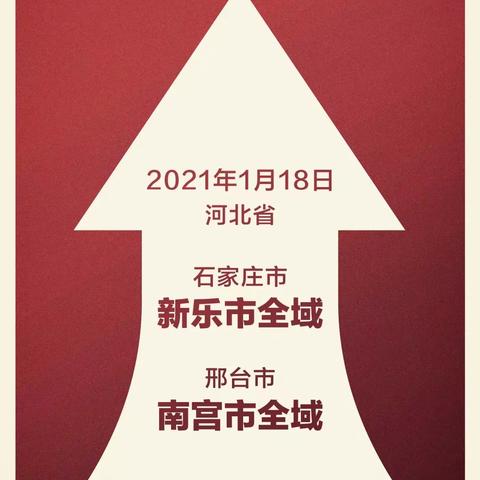 2021年1月18日
河北省

石家庄市
新乐市全域

邢台市
南宫市全域